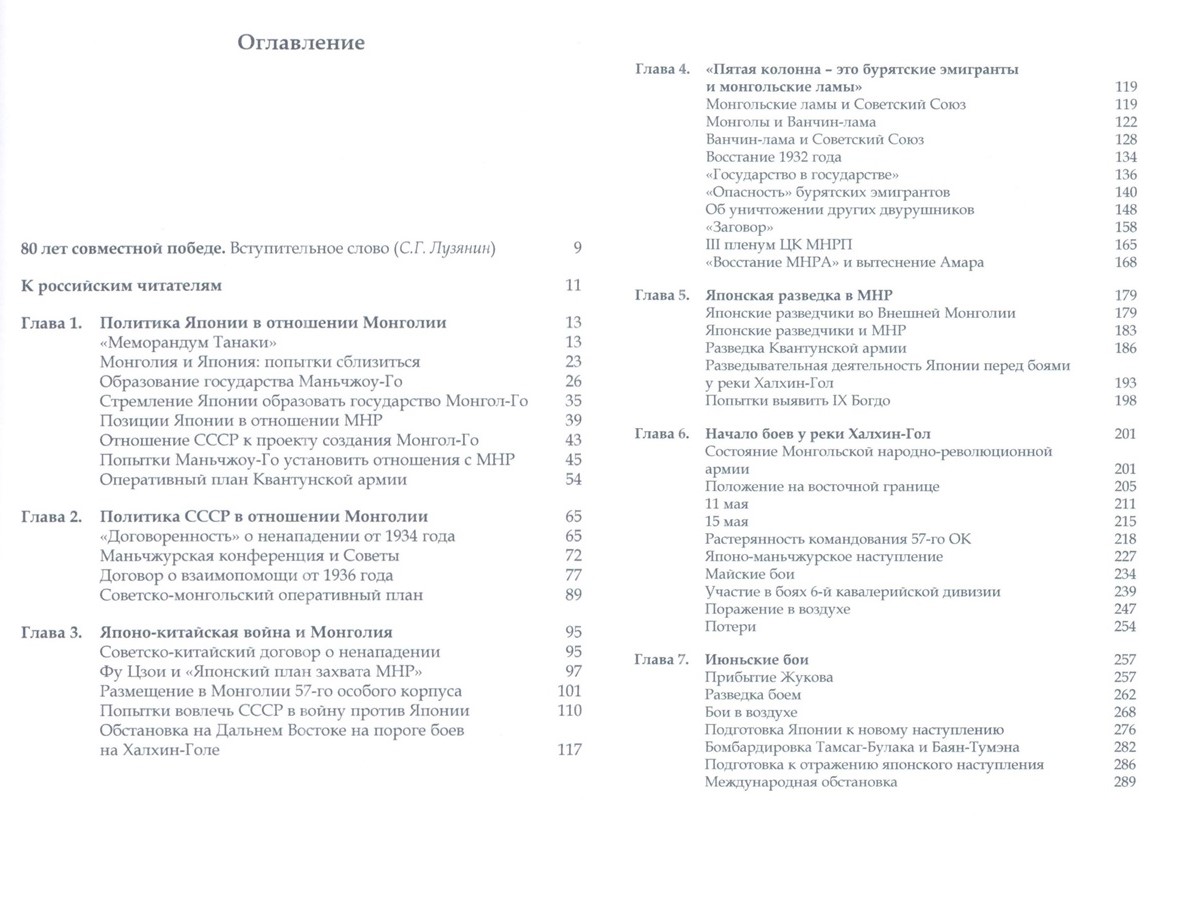 Оглавление

80 лет совместной победе. Вступительное слово (С.Г. Лузянин) 9

К российским читателям 11

Глава 1. Политика Японии в отношении Монголии 13
«Меморандум Танаки» 13
Монголия и Япония: попытки сблизиться 23
Образование государства Маньчжоу-Го 26
Стремление Японии образовать государство Монгол-Го 35
Позиции Японии в отношении МНР 39
Отношение СССР к проекту создания Монгол-Го 43
Попытки Маньчжоу-Го установить отношения с МНР 45
Оперативный план Квантунской армии 54

Глава 2. Политика СССР в отношении Монголии 65
«Договоренность» о ненападении от 1934 года 65
Маньчжурская конференция и Советы 72
Договор о взаимопомощи от 1936 года 77
Советско-монгольский оперативный план 89

Глава 3. Японо-китайская война и Монголия 95
Советско-китайский договор о ненападении 95
Фу Цзои и «Японский план захвата МНР» 97
Размещение в Монголии 57-го особого корпуса 101
Попытки вовлечь СССР в войну против Японии 110
Обстановка на Дальнем Востоке на пороге боев на Халхин-Голе 117

Глава 4. «Пятая колонна – это бурятские эмигранты и монгольские ламы» 119
Монгольские ламы и Советский Союз 119
Монголы и Ванчин-лама 122
Ванчин-лама и Советский Союз 128
Восстание 1932 года 134
«Государство в государстве» 136
«Опасность» бурятских эмигрантов 140
Об уничтожении других двурушников 148
«Заговор» 158
III пленум ЦК МНРП 165
«Восстание МНРА» и вытеснение Амара 168

Глава 5. Японская разведка в МНР 179
Японские разведчики во Внешней Монголии 179
Японские разведчики и МНР 183
Разведка Квантунской армии 186
Разведывательная деятельность Японии перед боями у реки Халхин-Гол 193
Попытки выявить IX Богдо 198

Глава 6. Начало боев у реки Халхин-Гол 201
Состояние Монгольской народно-революционной армии 201
Положение на восточной границе 205
11 мая 211
15 мая 215
Растерянность командования 57-го ОК 218
Японо-маньчжурское наступление 227
Майские бои 234
Участие в боях 6-й кавалерийской дивизии 239
Поражение в воздухе 247
Потери 254

Глава 7. Июньские бои 257
Прибытие Жукова 257
Разведка боем 262
Бои в воздухе 268
Подготовка Японии к новому наступлению 276
Бомбардировка Тамсаг-Булака и Баян-Тумэна 282
Подготовка к отражению японского наступления 286
Международная обстановка 289